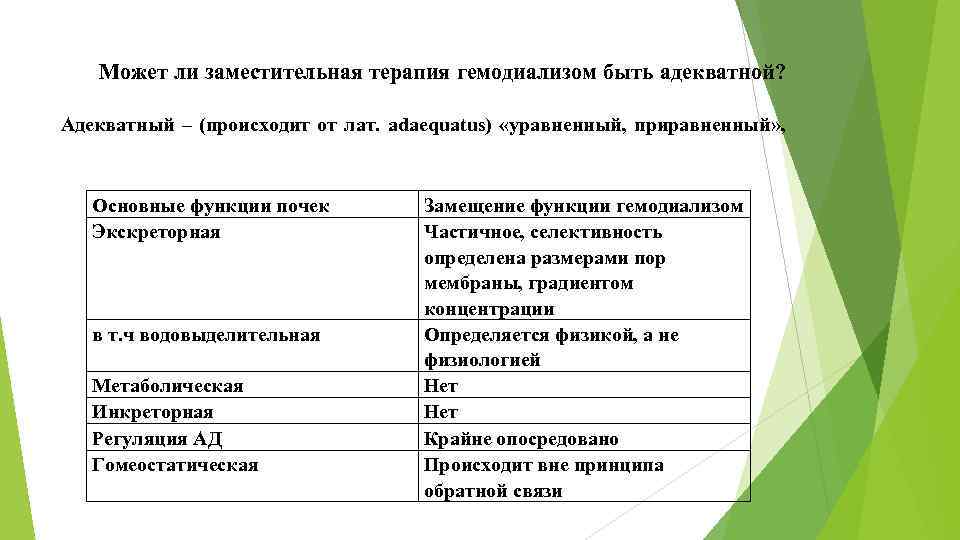 Может ли заместительная терапия гемодиализом быть адекватной?

Адекватный – (происходит от лат. adaequatus) «уравненный, приравненный»,

| Основные функции почек | Замещение функции гемодиализом |
|---|---|
| Экскреторная | Частичное, селективность определена размерами пор мембраны, градиентом концентрации |
| в т.ч водовыделительная | Определяется физикой, а не физиологией |
| Метаболическая | Нет |
| Инкреторная | Нет |
| Регуляция АД | Крайне опосредовано |
| Гомеостатическая | Происходит вне принципа обратной связи |